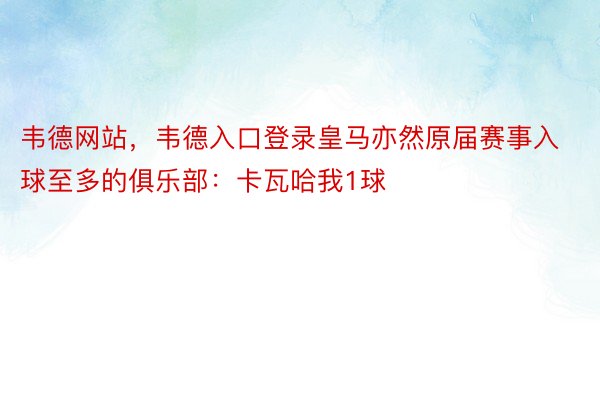 韦德网站，韦德入口登录皇马亦然原届赛事入球至多的俱乐部：卡瓦哈我1球